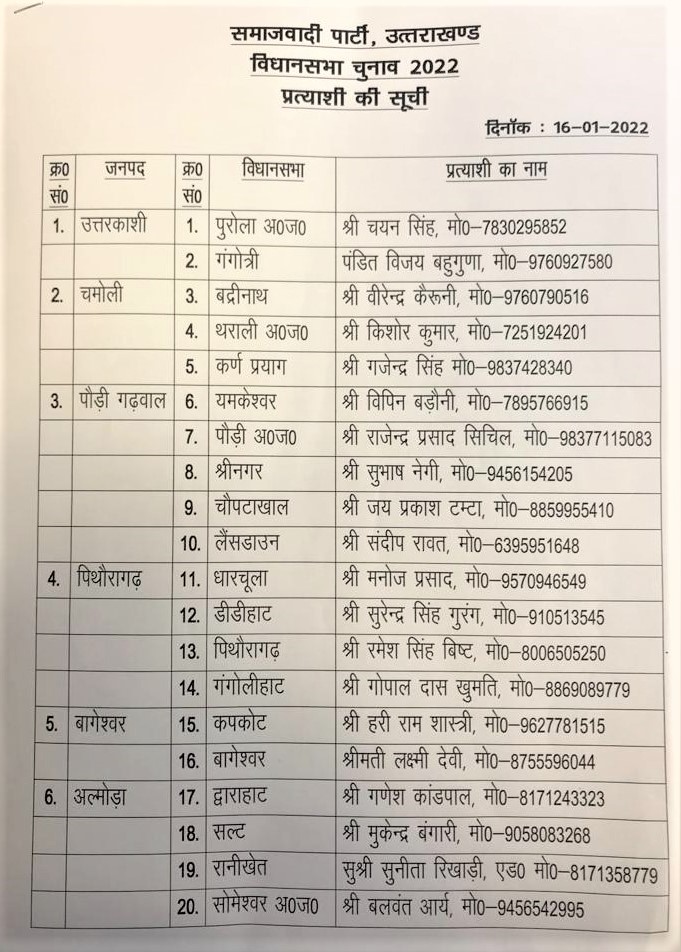 समाजवादी पार्टी, उत्तराखण्ड
विधानसभा चुनाव 2022
प्रत्याशी की सूची

दिनॉक : 16-01-2022

| क्र0 सं0 | जनपद | क्र0 सं0 | विधानसभा | प्रत्याशी का नाम |
|---|---|---|---|---|
| 1. | उत्तरकाशी | 1. | पुरोला अ0ज0 | श्री चयन सिंह, मो0-7830295852 |
| | | 2. | गंगोत्री | पंडित विजय बहुगुणा, मो0-9760927580 |
| 2. | चमोली | 3. | बद्रीनाथ | श्री वीरेन्द्र कैरूनी, मो0-9760790516 |
| | | 4. | थराली अ0ज0 | श्री किशोर कुमार, मो0-7251924201 |
| | | 5. | कर्ण प्रयाग | श्री गजेन्द्र सिंह मो0-9837428340 |
| 3. | पौड़ी गढ़वाल | 6. | यमकेश्वर | श्री विपिन बड़ौनी, मो0-7895766915 |
| | | 7. | पौड़ी अ0ज0 | श्री राजेन्द्र प्रसाद सिचिल, मो0-98377115083 |
| | | 8. | श्रीनगर | श्री सुभाष नेगी, मो0-9456154205 |
| | | 9. | चौपटाखाल | श्री जय प्रकाश टम्टा, मो0-8859955410 |
| | | 10. | लैंसडाउन | श्री संदीप रावत, मो0-6395951648 |
| 4. | पिथौरागढ़ | 11. | धारचूला | श्री मनोज प्रसाद, मो0-9570946549 |
| | | 12. | डीडीहाट | श्री सुरेन्द्र सिंह गुरंग, मो0-910513545 |
| | | 13. | पिथौरागढ़ | श्री रमेश सिंह बिष्ट, मो0-8006505250 |
| | | 14. | गंगोलीहाट | श्री गोपाल दास खुमति, मो0-8869089779 |
| 5. | बागेश्वर | 15. | कपकोट | श्री हरी राम शास्त्री, मो0-9627781515 |
| | | 16. | बागेश्वर | श्रीमती लक्ष्मी देवी, मो0-8755596044 |
| 6. | अल्मोड़ा | 17. | द्वाराहाट | श्री गणेश कांडपाल, मो0-8171243323 |
| | | 18. | सल्ट | श्री मुकेन्द्र बंगारी, मो0-9058083268 |
| | | 19. | रानीखेत | सुश्री सुनीता रिखाड़ी, एड0 मो0-8171358779 |
| | | 20. | सोमेश्वर अ0ज0 | श्री बलवंत आर्य, मो0-9456542995 |